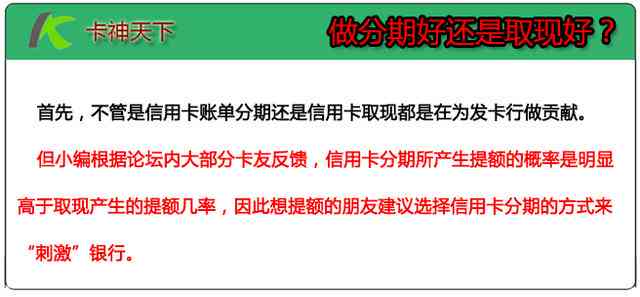 卡神天下

做分期好还是取现好？

首先，不管是信用卡账单分期还是信用卡取现都是在为发卡行做贡献。

但小编根据论坛内大部分卡友反馈，信用卡分期所产生提额的概率是明显高于取现产生的提额几率，因此想提额的朋友建议选择信用卡分期的方式来“刺激”银行。